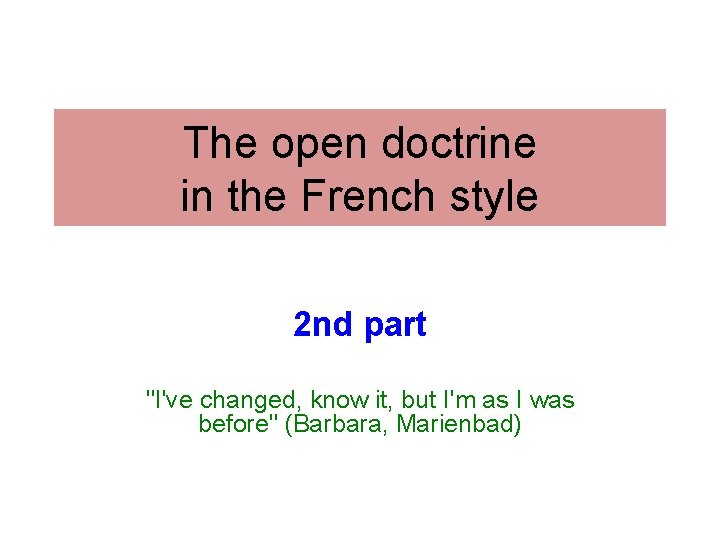 The open doctrine in the French style

2nd part

"I've changed, know it, but I'm as I was before" (Barbara, Marienbad)